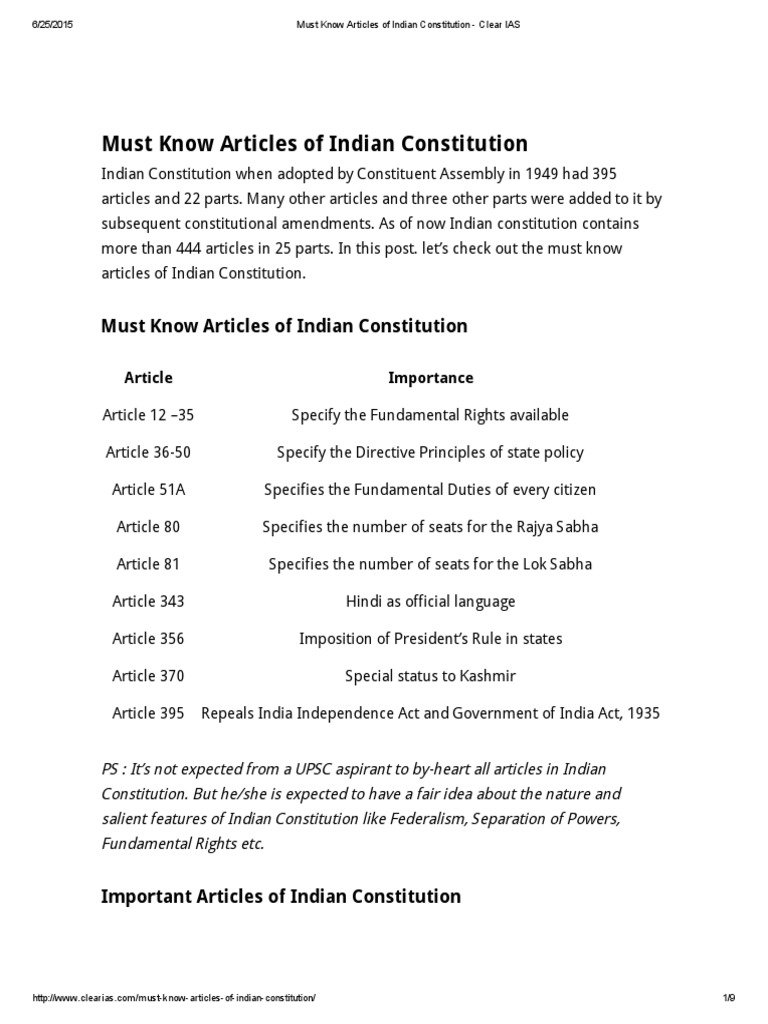 6/25/2015 Must Know Articles of Indian Constitution - Clear IAS

Must Know Articles of Indian Constitution

Indian Constitution when adopted by Constituent Assembly in 1949 had 395 articles and 22 parts. Many other articles and three other parts were added to it by subsequent constitutional amendments. As of now Indian constitution contains more than 444 articles in 25 parts. In this post. let's check out the must know articles of Indian Constitution.

Must Know Articles of Indian Constitution

| Article | Importance |
|---|---|
| Article 12 –35 | Specify the Fundamental Rights available |
| Article 36-50 | Specify the Directive Principles of state policy |
| Article 51A | Specifies the Fundamental Duties of every citizen |
| Article 80 | Specifies the number of seats for the Rajya Sabha |
| Article 81 | Specifies the number of seats for the Lok Sabha |
| Article 343 | Hindi as official language |
| Article 356 | Imposition of President's Rule in states |
| Article 370 | Special status to Kashmir |
| Article 395 | Repeals India Independence Act and Government of India Act, 1935 |

PS : It's not expected from a UPSC aspirant to by-heart all articles in Indian Constitution. But he/she is expected to have a fair idea about the nature and salient features of Indian Constitution like Federalism, Separation of Powers, Fundamental Rights etc.

Important Articles of Indian Constitution

http://www.clearias.com/must-know-articles-of-indian-constitution/ 1/9